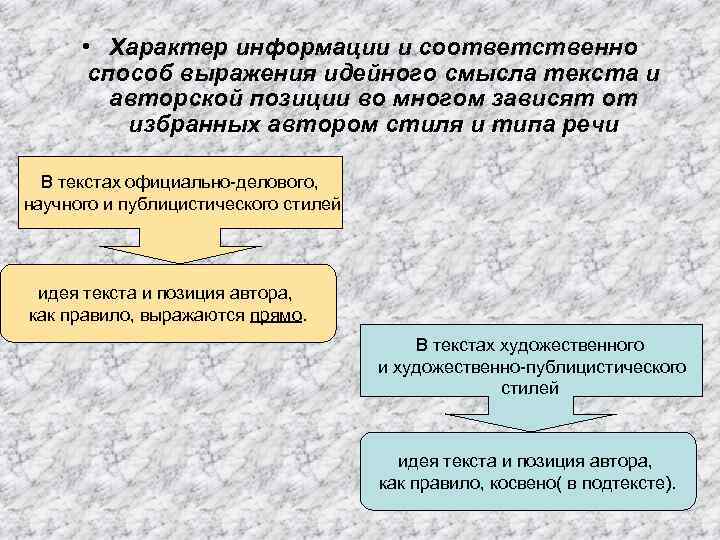 • Характер информации и соответственно способ выражения идейного смысла текста и авторской позиции во многом зависят от избранных автором стиля и типа речи

В текстах официально-делового, научного и публицистического стилей

идея текста и позиция автора, как правило, выражаются прямо.

В текстах художественного и художественно-публицистического стилей

идея текста и позиция автора, как правило, косвено( в подтексте).